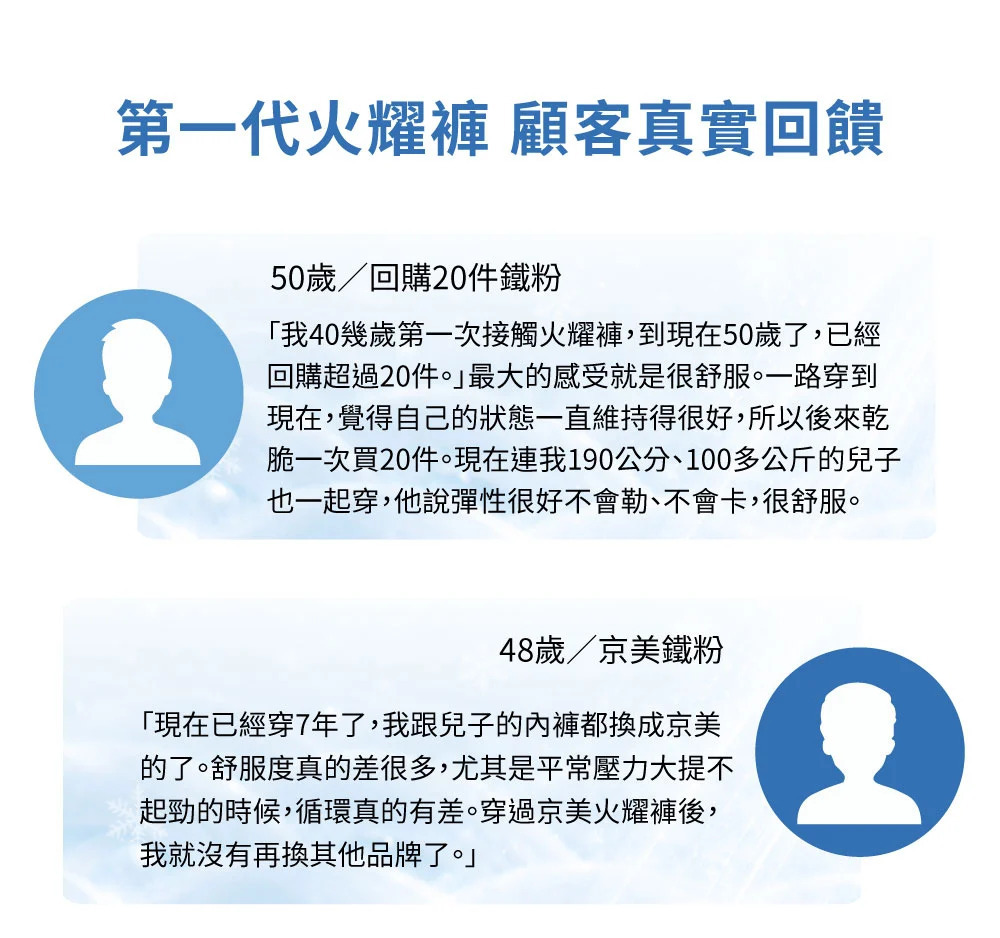 第一代火耀褲 顧客真實回饋

50歲/回購20件鐵粉

「我40幾歲第一次接觸火耀褲,到現在50歲了,已經回購超過20件。」最大的感受就是很舒服。一路穿到現在,覺得自己的狀態一直維持得很好,所以後來乾脆一次買20件。現在連我190公分、100多公斤的兒子也一起穿,他說彈性很好不會勒、不會卡,很舒服。

48歲/京美鐵粉

「現在已經穿7年了,我跟兒子的內褲都換成京美的了。舒服度真的差很多,尤其是平常壓力大提不起勁的時候,循環真的有差。穿過京美火耀褲後,我就沒有再換其他品牌了。」